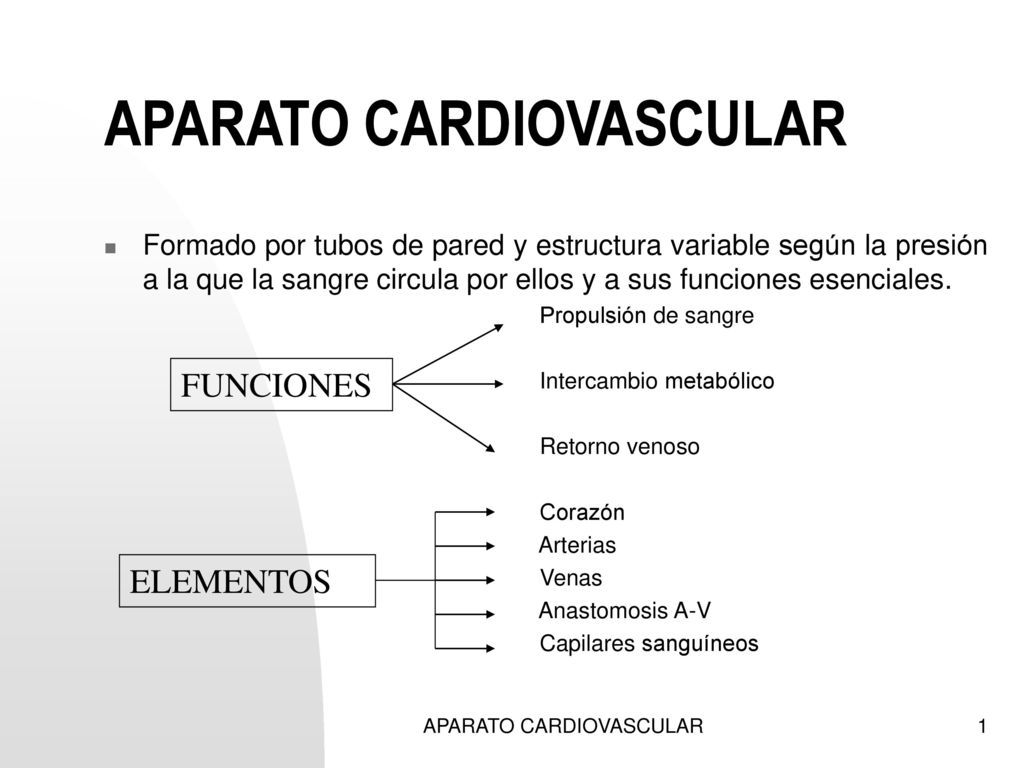 APARATO CARDIOVASCULAR

Formado por tubos de pared y estructura variable según la presión a la que la sangre circula por ellos y a sus funciones esenciales.

FUNCIONES

Propulsión de sangre

Intercambio metabólico

Retorno venoso

ELEMENTOS

Corazón
Arterias
Venas
Anastomosis A-V
Capilares sanguíneos

APARATO CARDIOVASCULAR

1